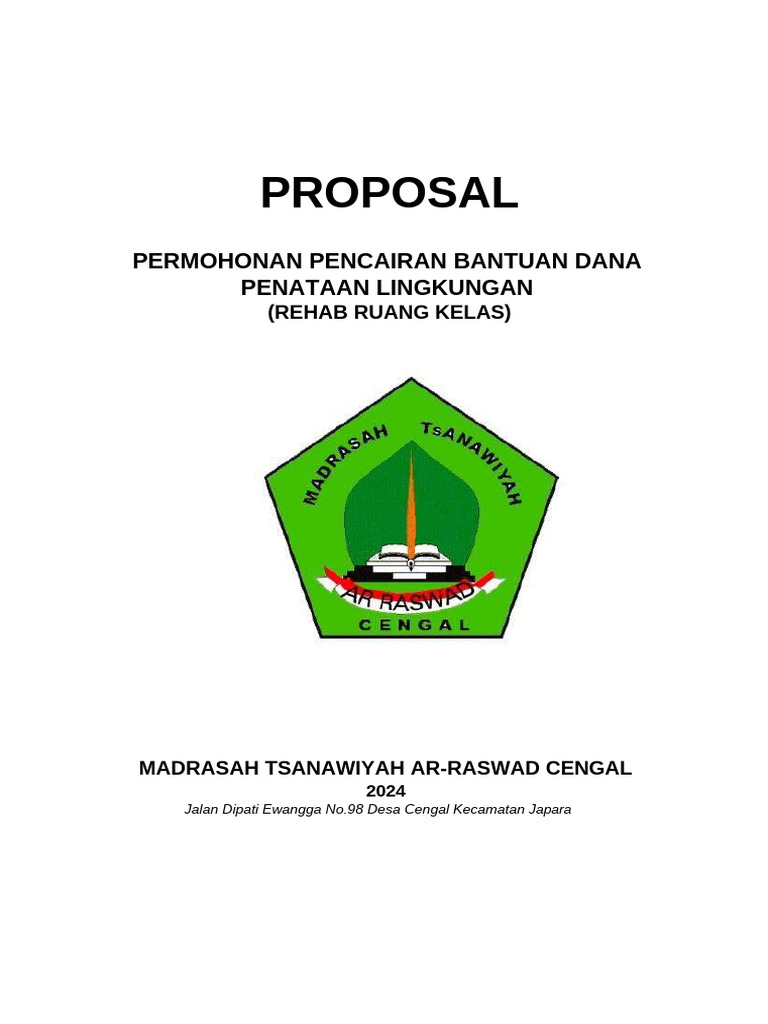 PROPOSAL

PERMOHONAN PENCAIRAN BANTUAN DANA PENATAAN LINGKUNGAN
(REHAB RUANG KELAS)

MADRASAH TsANAWIYAH
AR RASWAD
CENGAL

MADRASAH TSANAWIYAH AR-RASWAD CENGAL
2024
Jalan Dipati Ewangga No.98 Desa Cengal Kecamatan Japara